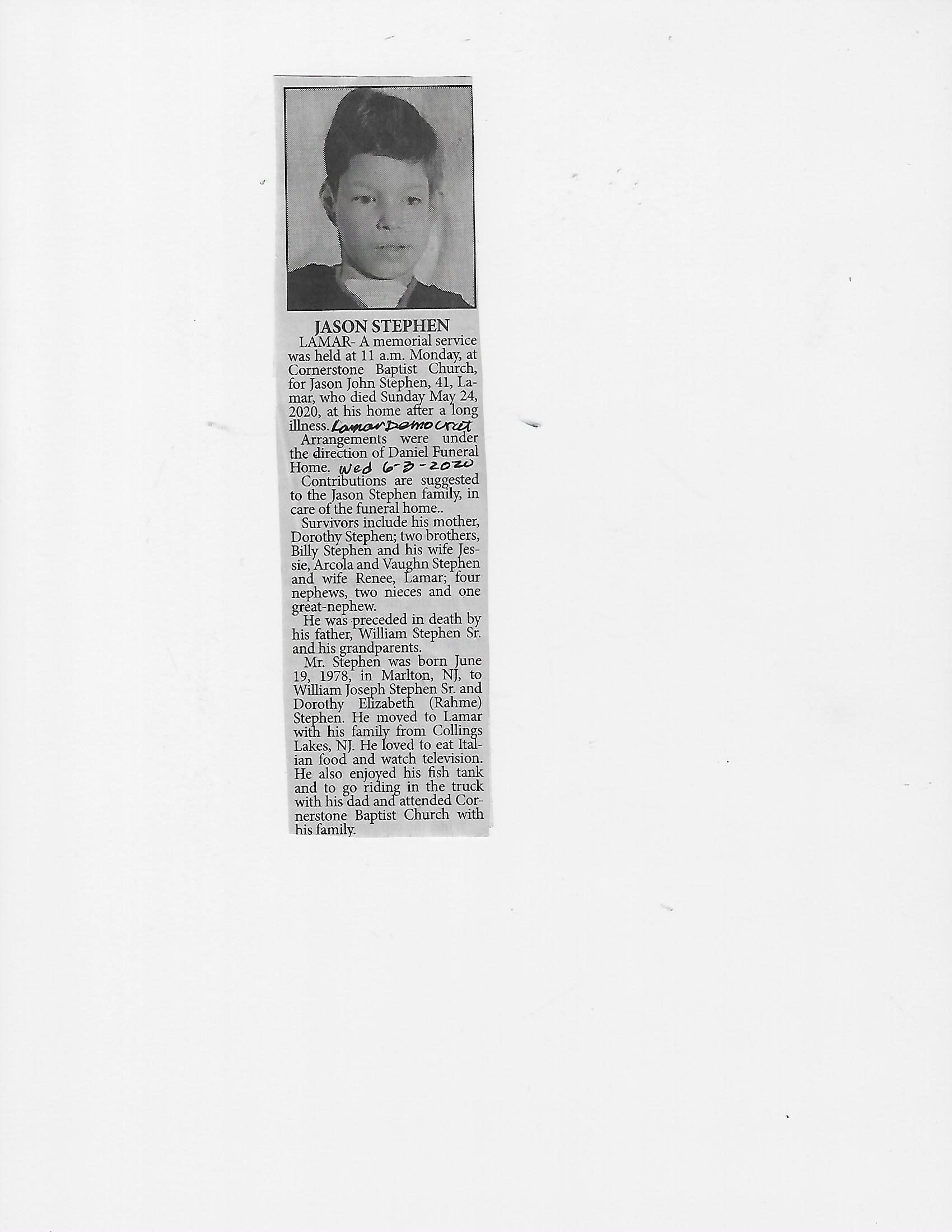 JASON STEPHEN

LAMAR- A memorial service was held at 11 a.m. Monday, at Cornerstone Baptist Church, for Jason John Stephen, 41, Lamar, who died Sunday May 24, 2020, at his home after a long illness. Lamar Democrat

Arrangements were under the direction of Daniel Funeral Home. Wed 6-3-2020

Contributions are suggested to the Jason Stephen family, in care of the funeral home..

Survivors include his mother, Dorothy Stephen; two brothers, Billy Stephen and his wife Jessie, Arcola and Vaughn Stephen and wife Renee, Lamar; four nephews, two nieces and one great-nephew.

He was preceded in death by his father, William Stephen Sr. and his grandparents.

Mr. Stephen was born June 19, 1978, in Marlton, NJ, to William Joseph Stephen Sr. and Dorothy Elizabeth (Rahme) Stephen. He moved to Lamar with his family from Collings Lakes, NJ. He loved to eat Italian food and watch television. He also enjoyed his fish tank and to go riding in the truck with his dad and attended Cornerstone Baptist Church with his family.